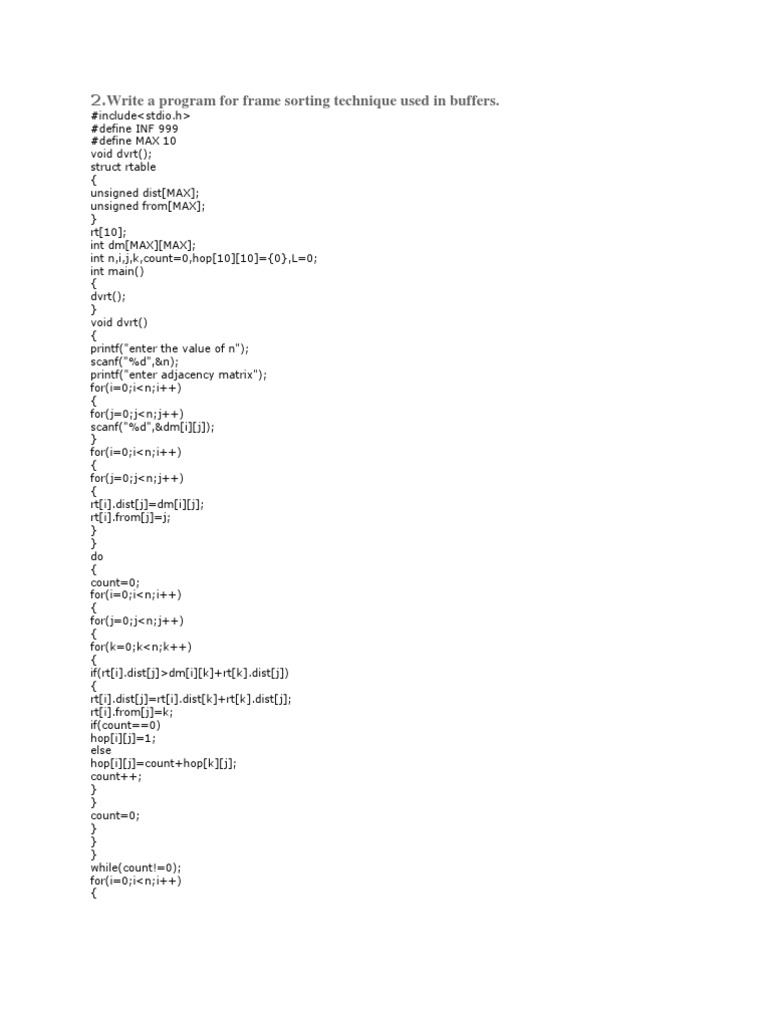 2.Write a program for frame sorting technique used in buffers.
#include<stdio.h>
#define INF 999
#define MAX 10
void dvrt();
struct rtable
{
unsigned dist[MAX];
unsigned from[MAX];
}
rt[10];
int dm[MAX][MAX];
int n,i,j,k,count=0,hop[10][10]={0},L=0;
int main()
{
dvrt();
}
void dvrt()
{
printf("enter the value of n");
scanf("%d",&n);
printf("enter adjacency matrix");
for(i=0;i<n;i++)
{
for(j=0;j<n;j++)
scanf("%d",&dm[i][j]);
}
for(i=0;i<n;i++)
{
for(j=0;j<n;j++)
{
rt[i].dist[j]=dm[i][j];
rt[i].from[j]=j;
}
}
do
{
count=0;
for(i=0;i<n;i++)
{
for(j=0;j<n;j++)
{
for(k=0;k<n;k++)
{
if(rt[i].dist[j]>dm[i][k]+rt[k].dist[j])
{
rt[i].dist[j]=rt[i].dist[k]+rt[k].dist[j];
rt[i].from[j]=k;
if(count==0)
hop[i][j]=1;
else
hop[i][j]=count+hop[k][j];
count++;
}
}
count=0;
}
}
}
while(count!=0);
for(i=0;i<n;i++)
{